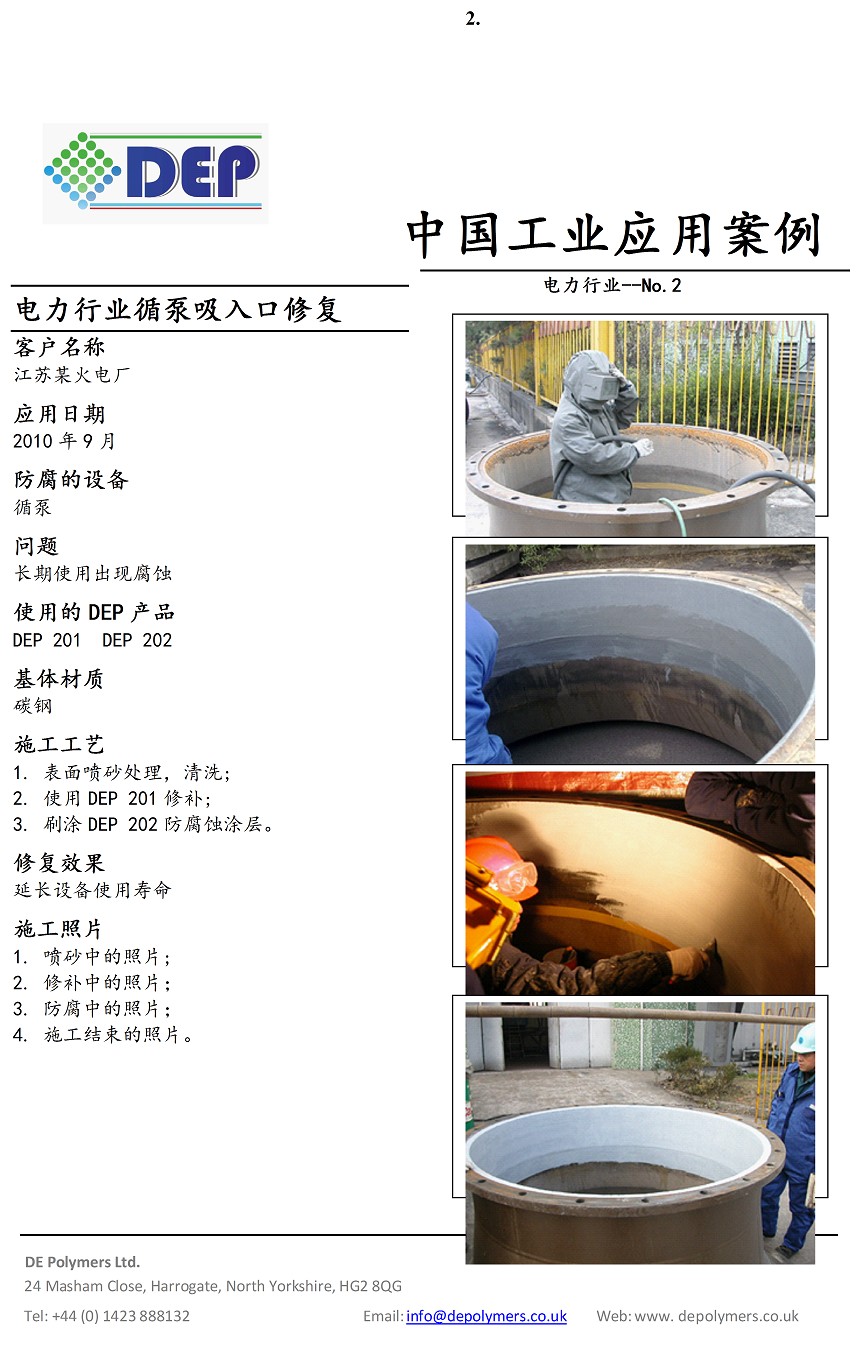 2.

DEP

中国工业应用案例

电力行业--No.2

电力行业循泵吸入口修复

客户名称
江苏某火电厂

应用日期
2010 年 9 月

防腐的设备
循泵

问题
长期使用出现腐蚀

使用的 DEP 产品
DEP 201 DEP 202

基体材质
碳钢

施工工艺
1. 表面喷砂处理，清洗；
2. 使用 DEP 201 修补；
3. 刷涂 DEP 202 防腐蚀涂层。

修复效果
延长设备使用寿命

施工照片
1. 喷砂中的照片；
2. 修补中的照片；
3. 防腐中的照片；
4. 施工结束的照片。

DE Polymers Ltd.
24 Masham Close, Harrogate, North Yorkshire, HG2 8QG

Tel: +44 (0) 1423 888132 Email: info@depolymers.co.uk Web: www. depolymers.co.uk